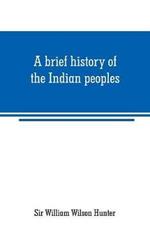 A brief history of the Indian peoples

Sir William Wilson Hunter